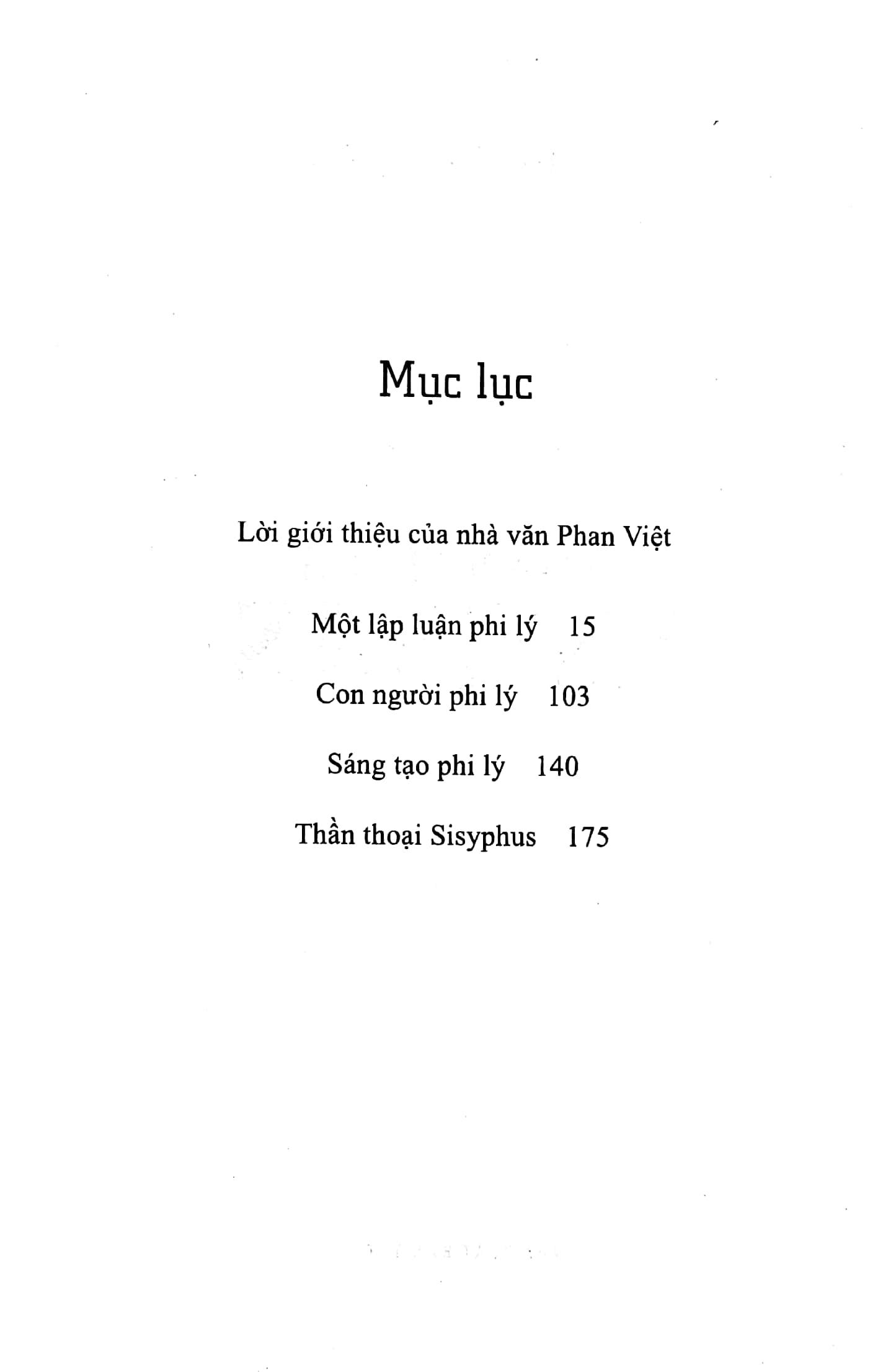 Mục lục

Lời giới thiệu của nhà văn Phan Việt

Một lập luận phi lý 15

Con người phi lý 103

Sáng tạo phi lý 140

Thần thoại Sisyphus 175